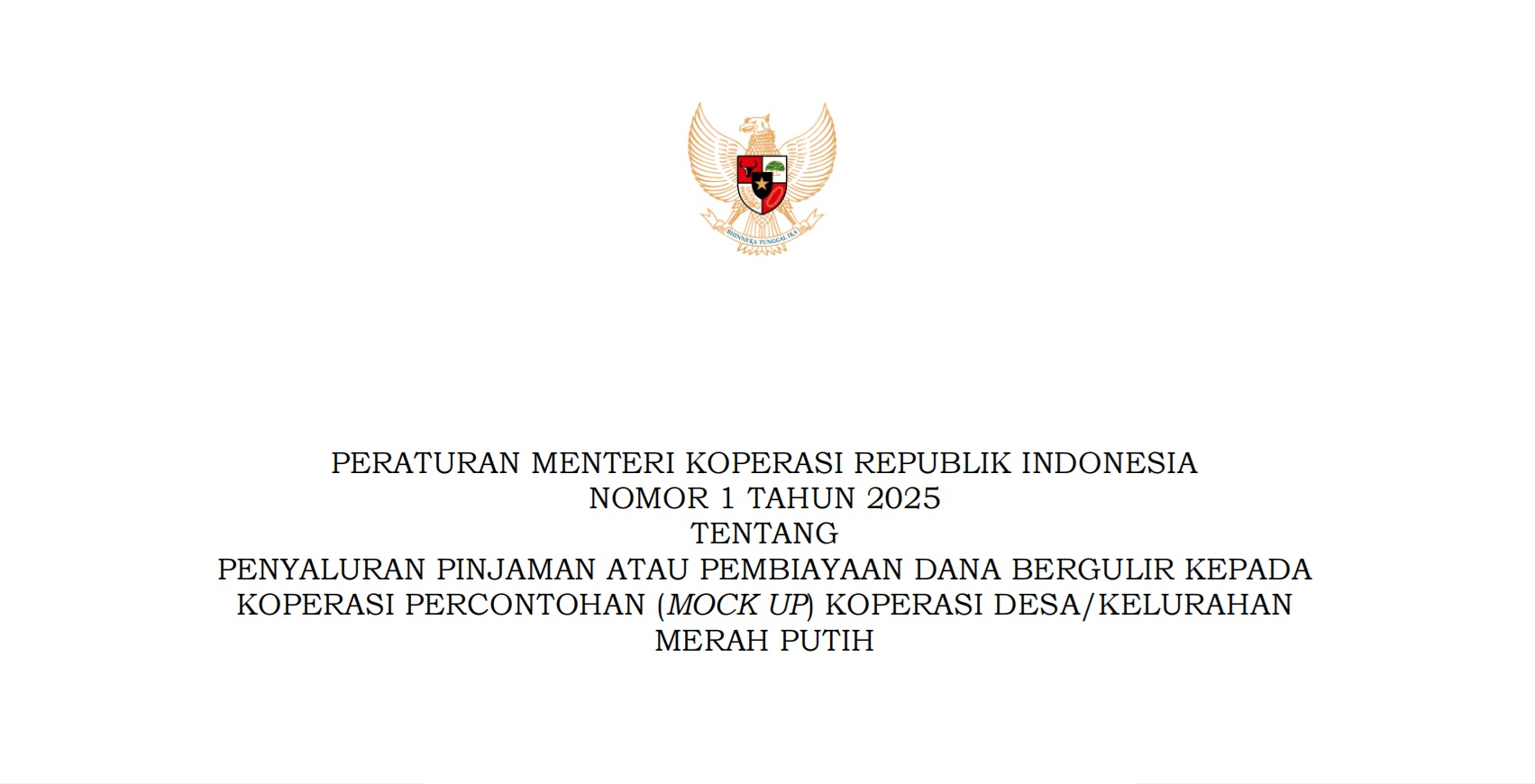 BHINNEKA TUNGGAL IKA

PERATURAN MENTERI KOPERASI REPUBLIK INDONESIA
NOMOR 1 TAHUN 2025
TENTANG
PENYALURAN PINJAMAN ATAU PEMBIAYAAN DANA BERGULIR KEPADA KOPERASI PERCONTOHAN (MOCK UP) KOPERASI DESA/KELURAHAN MERAH PUTIH